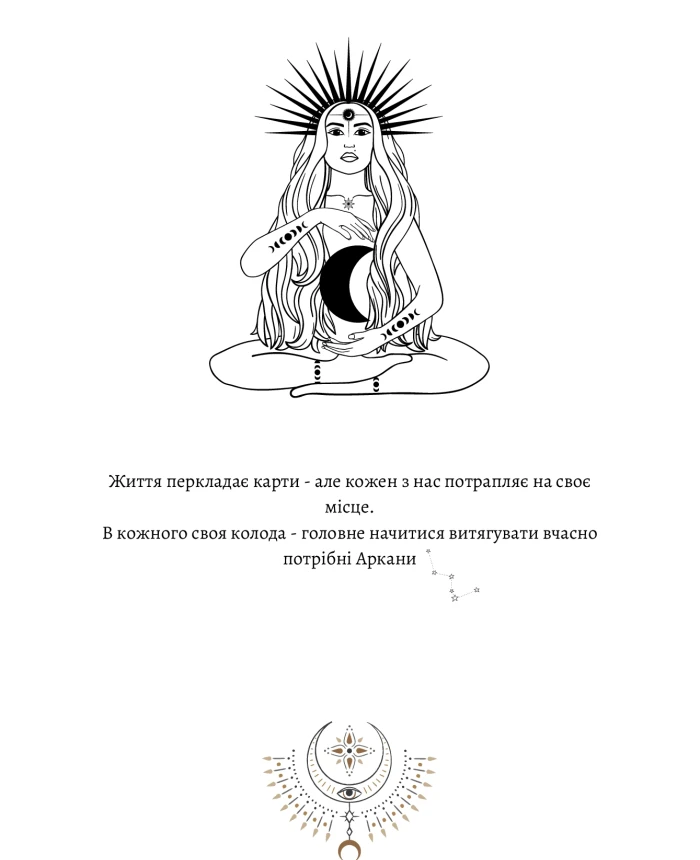 Життя перкладає карти - але кожен з нас потрапляє на своє місце.
В кожного своя колода - головне начитися витягувати вчасно потрібні Аркани